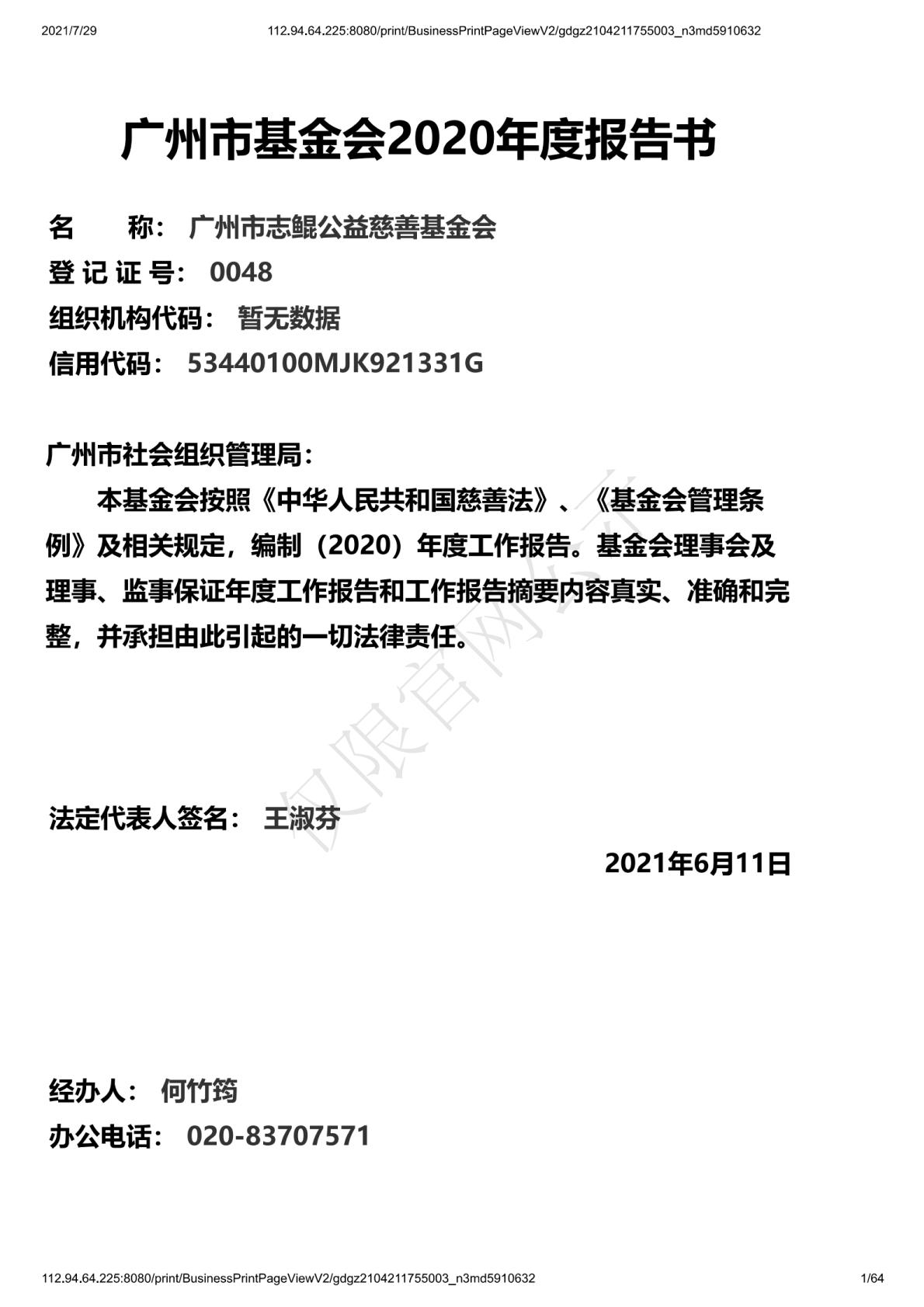 2021/7/29

112.94.64.225:8080/print/BusinessPrintPageViewV2/gdgz2104211755003_n3md5910632

广州市基金会2020年度报告书

名　　称： 广州市志鲲公益慈善基金会

登 记 证 号： 0048

组织机构代码： 暂无数据

信用代码： 53440100MJK921331G

广州市社会组织管理局：

本基金会按照《中华人民共和国慈善法》、《基金会管理条例》及相关规定，编制（2020）年度工作报告。基金会理事会及理事、监事保证年度工作报告和工作报告摘要内容真实、准确和完整，并承担由此引起的一切法律责任。

仅限官网公示

法定代表人签名： 王淑芬

2021年6月11日

经办人： 何竹筠

办公电话： 020-83707571

112.94.64.225:8080/print/BusinessPrintPageViewV2/gdgz2104211755003_n3md5910632

1/64